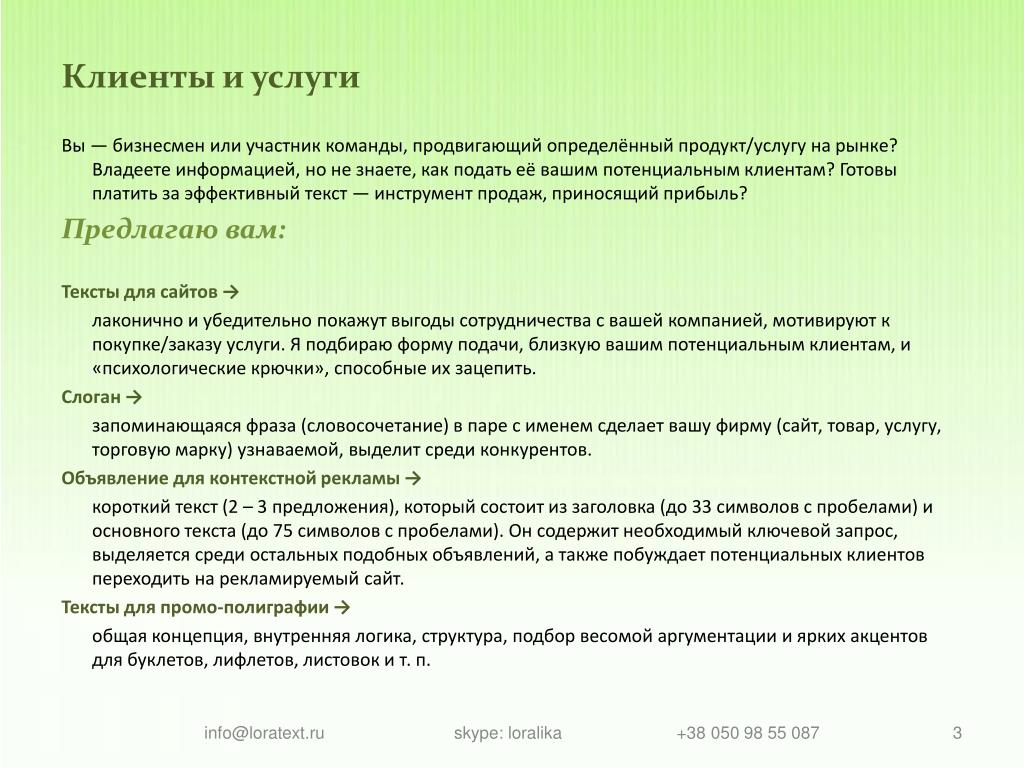 Клиенты и услуги

Вы — бизнесмен или участник команды, продвигающий определённый продукт/услугу на рынке? Владеете информацией, но не знаете, как подать её вашим потенциальным клиентам? Готовы платить за эффективный текст — инструмент продаж, приносящий прибыль?

Предлагаю вам:

Тексты для сайтов →

лаконично и убедительно покажут выгоды сотрудничества с вашей компанией, мотивируют к покупке/заказу услуги. Я подбираю форму подачи, близкую вашим потенциальным клиентам, и «психологические крючки», способные их зацепить.

Слоган →

запоминающаяся фраза (словосочетание) в паре с именем сделает вашу фирму (сайт, товар, услугу, торговую марку) узнаваемой, выделит среди конкурентов.

Объявление для контекстной рекламы →

короткий текст (2 – 3 предложения), который состоит из заголовка (до 33 символов с пробелами) и основного текста (до 75 символов с пробелами). Он содержит необходимый ключевой запрос, выделяется среди остальных подобных объявлений, а также побуждает потенциальных клиентов переходить на рекламируемый сайт.

Тексты для промо-полиграфии →

общая концепция, внутренняя логика, структура, подбор весомой аргументации и ярких акцентов для буклетов, лифлетов, листовок и т. п.

info@loratext.ru skype: loralika +38 050 98 55 087 3